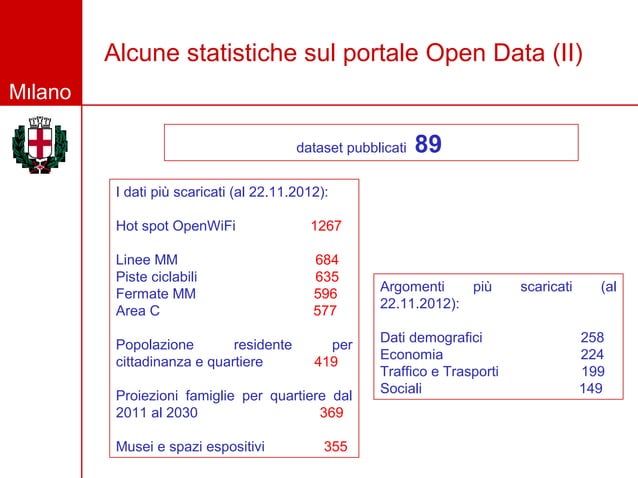 Milano

Alcune statistiche sul portale Open Data (II)

dataset pubblicati 89

I dati più scaricati (al 22.11.2012):

Hot spot OpenWiFi 1267

Linee MM 684
Piste ciclabili 635
Fermate MM 596
Area C 577

Popolazione residente per cittadinanza e quartiere 419

Proiezioni famiglie per quartiere dal 2011 al 2030 369

Musei e spazi espositivi 355

Argomenti più scaricati (al 22.11.2012):

Dati demografici 258
Economia 224
Traffico e Trasporti 199
Sociali 149